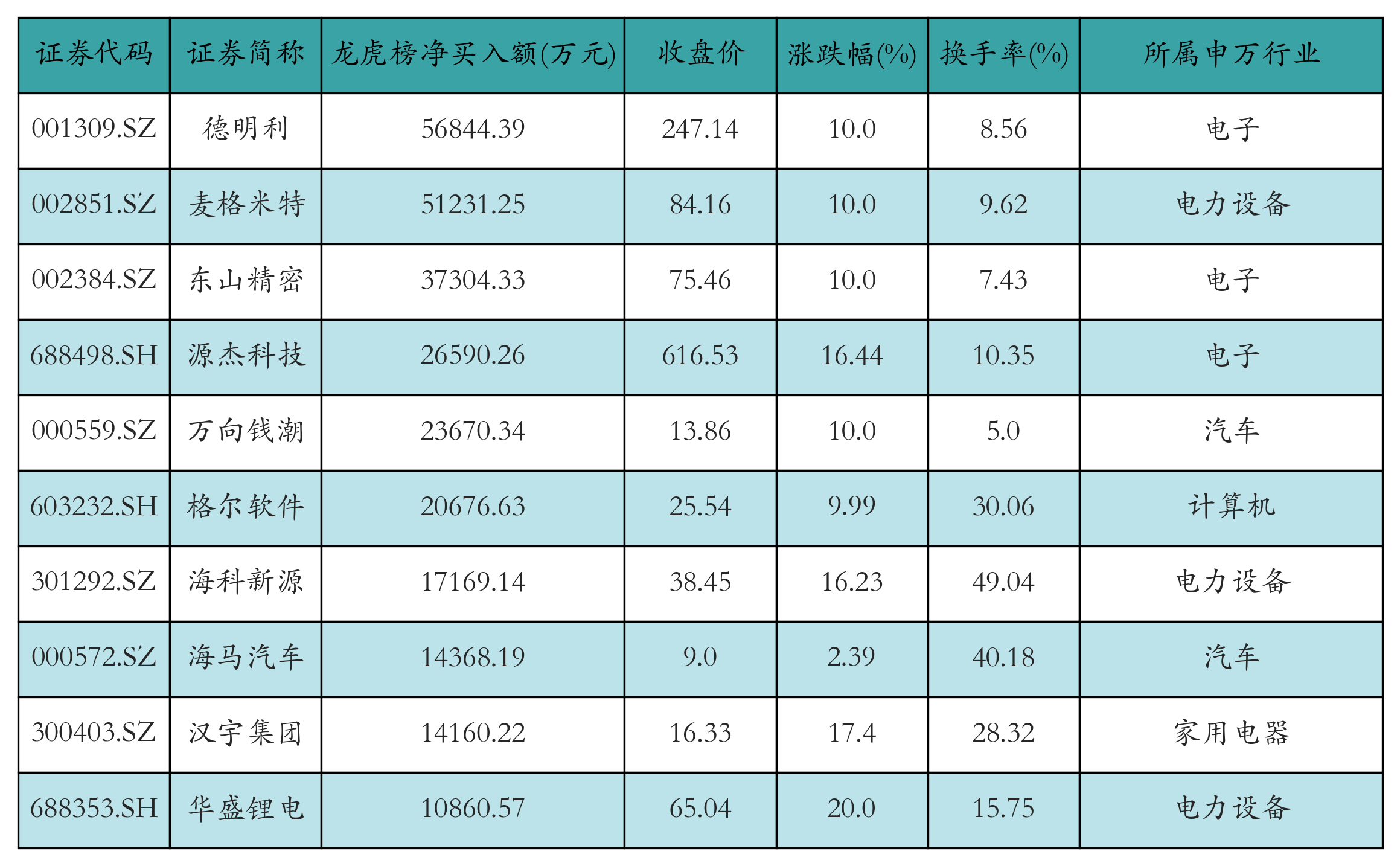 | 证券代码 | 证券简称 | 龙虎榜净买入额(万元) | 收盘价 | 涨跌幅(%) | 换手率(%) | 所属申万行业 |
|---|---|---|---|---|---|---|
| 001309.SZ | 德明利 | 56844.39 | 247.14 | 10.0 | 8.56 | 电子 |
| 002851.SZ | 麦格米特 | 51231.25 | 84.16 | 10.0 | 9.62 | 电力设备 |
| 002384.SZ | 东山精密 | 37304.33 | 75.46 | 10.0 | 7.43 | 电子 |
| 688498.SH | 源杰科技 | 26590.26 | 616.53 | 16.44 | 10.35 | 电子 |
| 000559.SZ | 万向钱潮 | 23670.34 | 13.86 | 10.0 | 5.0 | 汽车 |
| 603232.SH | 格尔软件 | 20676.63 | 25.54 | 9.99 | 30.06 | 计算机 |
| 301292.SZ | 海科新源 | 17169.14 | 38.45 | 16.23 | 49.04 | 电力设备 |
| 000572.SZ | 海马汽车 | 14368.19 | 9.0 | 2.39 | 40.18 | 汽车 |
| 300403.SZ | 汉宇集团 | 14160.22 | 16.33 | 17.4 | 28.32 | 家用电器 |
| 688353.SH | 华盛锂电 | 10860.57 | 65.04 | 20.0 | 15.75 | 电力设备 |